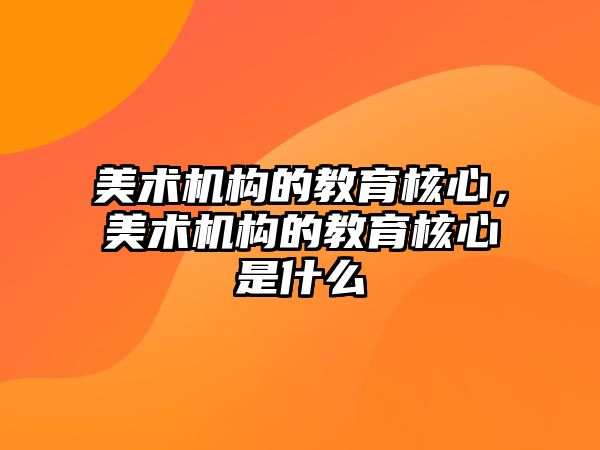 美术机构的教育核心，美术机构的教育核心是什么